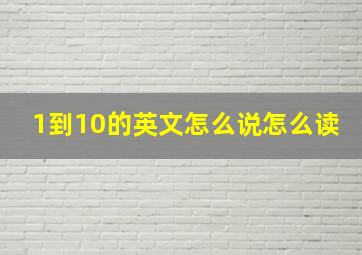 1到10的英文怎么说怎么读